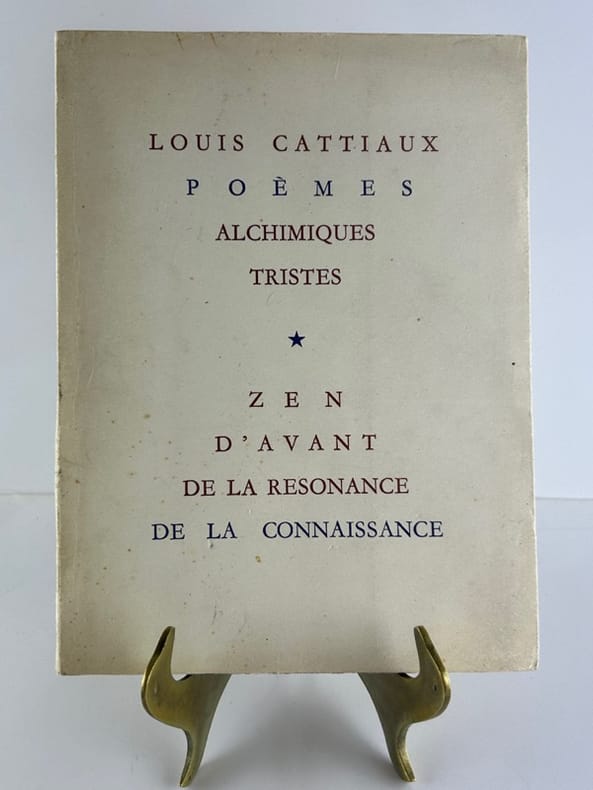 LOUIS CATTIAUX

POÈMES

ALCHIMIQUES

TRISTES

★

ZEN

D'AVANT

DE LA RESONANCE

DE LA CONNAISSANCE